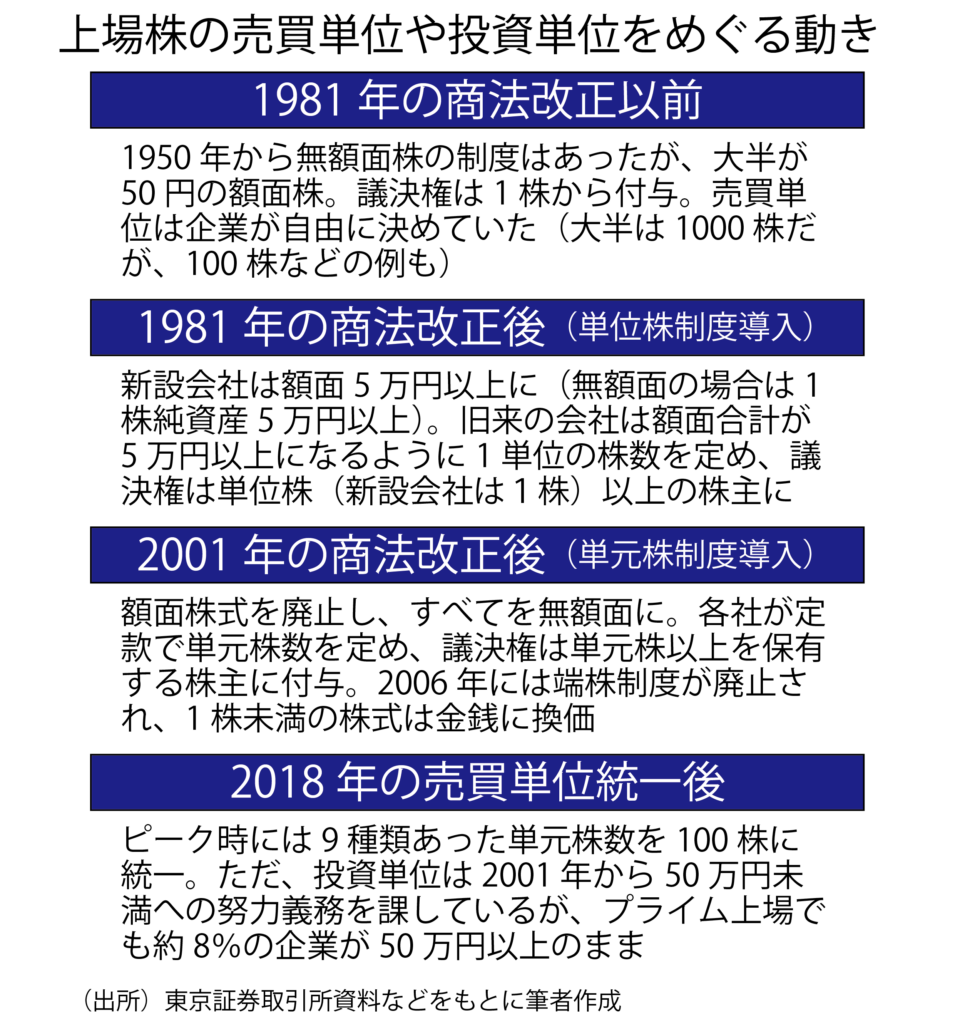 上場株の売買単位や投資単位をめぐる動き

1981 年の商法改正以前

1950 年から無額面株の制度はあったが、大半が 50 円の額面株。議決権は 1 株から付与。売買単位は企業が自由に決めていた（大半は 1000 株だが、100 株などの例も）

1981 年の商法改正後（単位株制度導入）

新設会社は額面 5 万円以上に（無額面の場合は 1 株純資産 5 万円以上）。旧来の会社は額面合計が 5 万円以上になるように 1 単位の株数を定め、議決権は単位株（新設会社は 1 株）以上の株主に

2001 年の商法改正後（単元株制度導入）

額面株式を廃止し、すべてを無額面に。各社が定款で単元株数を定め、議決権は単元株以上を保有する株主に付与。2006 年には端株制度が廃止され、1 株未満の株式は金銭に換価

2018 年の売買単位統一後

ピーク時には 9 種類あった単元株数を 100 株に統一。ただ、投資単位は 2001 年から 50 万円未満への努力義務を課しているが、プライム上場でも約 8%の企業が 50 万円以上のまま

（出所）東京証券取引所資料などをもとに筆者作成